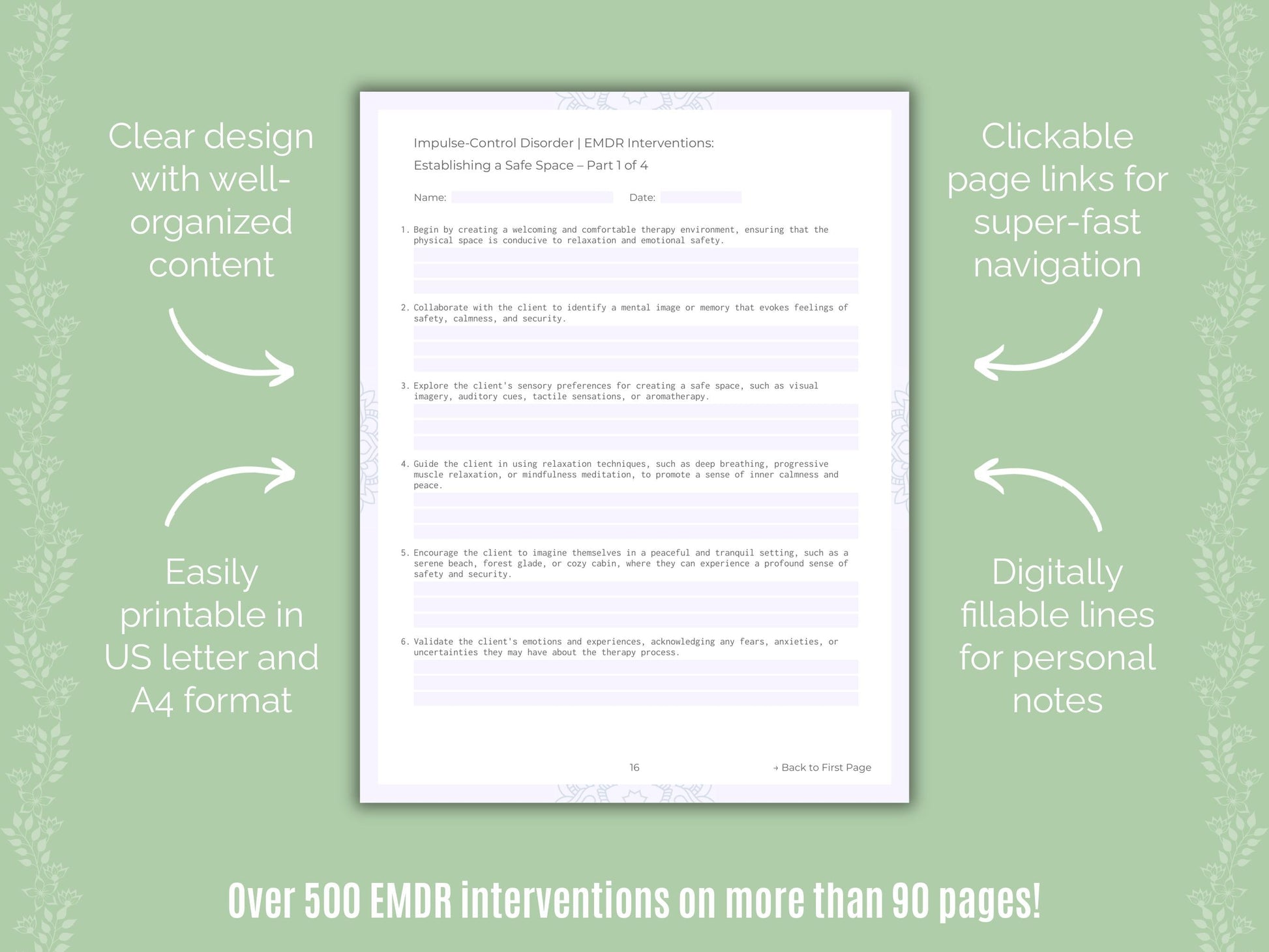 Clear design with well-organized content

Easily printable in US letter and A4 format

Impulse-Control Disorder | EMDR Interventions:
Establishing a Safe Space – Part 1 of 4

Name: ____ Date: ____

1. Begin by creating a welcoming and comfortable therapy environment, ensuring that the physical space is conducive to relaxation and emotional safety.

2. Collaborate with the client to identify a mental image or memory that evokes feelings of safety, calmness, and security.

3. Explore the client's sensory preferences for creating a safe space, such as visual imagery, auditory cues, tactile sensations, or aromatherapy.

4. Guide the client in using relaxation techniques, such as deep breathing, progressive muscle relaxation, or mindfulness meditation, to promote a sense of inner calmness and peace.

5. Encourage the client to imagine themselves in a peaceful and tranquil setting, such as a serene beach, forest glade, or cozy cabin, where they can experience a profound sense of safety and security.

6. Validate the client's emotions and experiences, acknowledging any fears, anxieties, or uncertainties they may have about the therapy process.

16

→ Back to First Page

Clickable page links for super-fast navigation

Digitally fillable lines for personal notes

Over 500 EMDR interventions on more than 90 pages!